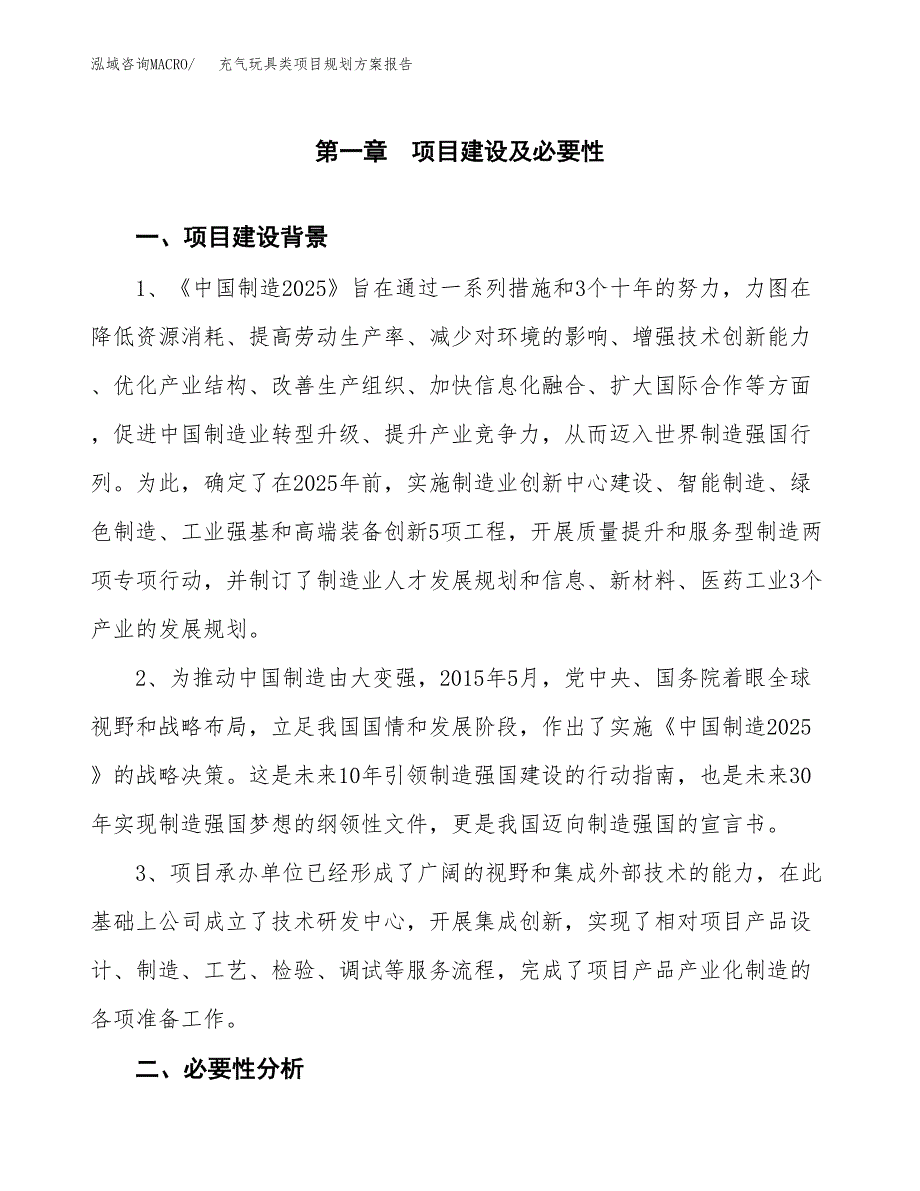 泓域咨询MACRO/　充气玩具类项目规划方案报告

第一章　项目建设及必要性

一、项目建设背景

1、《中国制造2025》旨在通过一系列措施和3个十年的努力，力图在降低资源消耗、提高劳动生产率、减少对环境的影响、增强技术创新能力、优化产业结构、改善生产组织、加快信息化融合、扩大国际合作等方面，促进中国制造业转型升级、提升产业竞争力，从而迈入世界制造强国行列。为此，确定了在2025年前，实施制造业创新中心建设、智能制造、绿色制造、工业强基和高端装备创新5项工程，开展质量提升和服务型制造两项专项行动，并制订了制造业人才发展规划和信息、新材料、医药工业3个产业的发展规划。

2、为推动中国制造由大变强，2015年5月，党中央、国务院着眼全球视野和战略布局，立足我国国情和发展阶段，作出了实施《中国制造2025》的战略决策。这是未来10年引领制造强国建设的行动指南，也是未来30年实现制造强国梦想的纲领性文件，更是我国迈向制造强国的宣言书。

3、项目承办单位已经形成了广阔的视野和集成外部技术的能力，在此基础上公司成立了技术研发中心，开展集成创新，实现了相对项目产品设计、制造、工艺、检验、调试等服务流程，完成了项目产品产业化制造的各项准备工作。

二、必要性分析